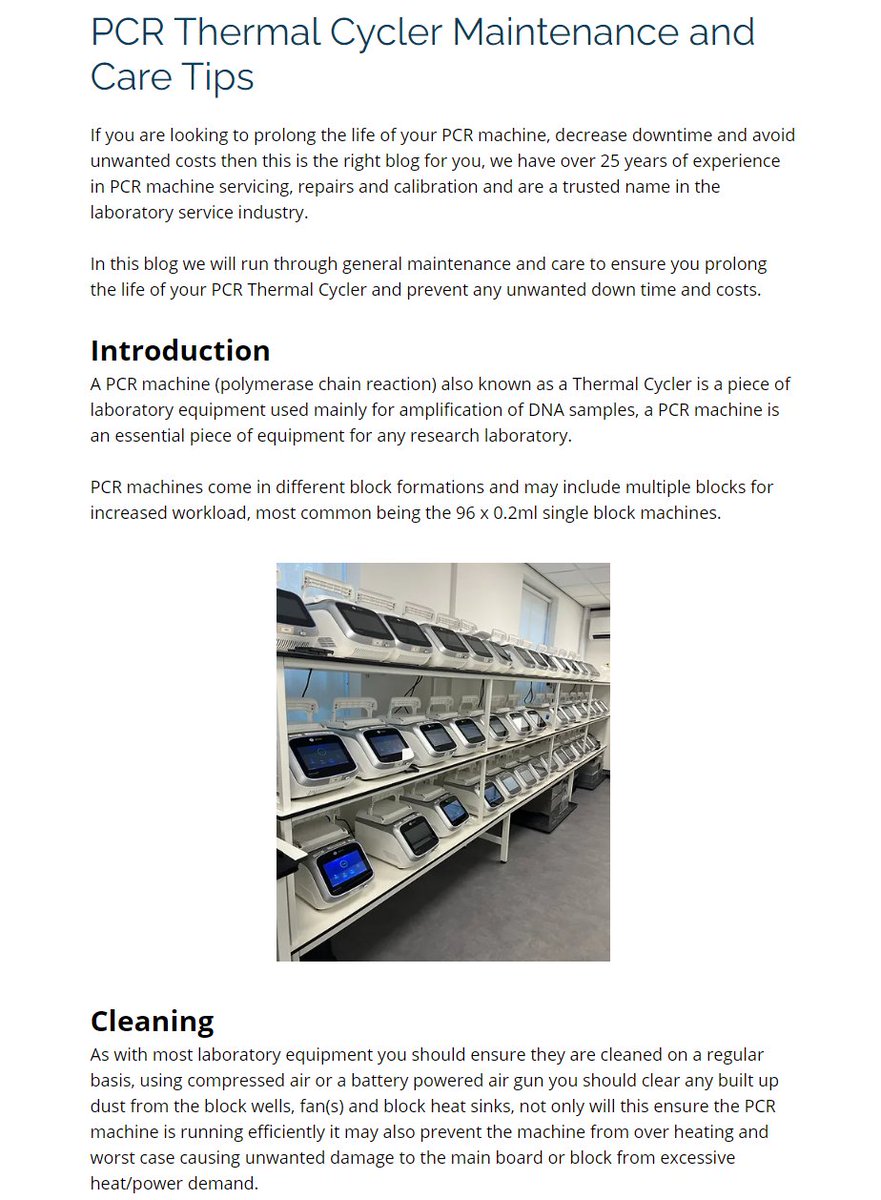 PCR Thermal Cycler Maintenance and Care Tips

If you are looking to prolong the life of your PCR machine, decrease downtime and avoid unwanted costs then this is the right blog for you, we have over 25 years of experience in PCR machine servicing, repairs and calibration and are a trusted name in the laboratory service industry.

In this blog we will run through general maintenance and care to ensure you prolong the life of your PCR Thermal Cycler and prevent any unwanted down time and costs.

Introduction
A PCR machine (polymerase chain reaction) also known as a Thermal Cycler is a piece of laboratory equipment used mainly for amplification of DNA samples, a PCR machine is an essential piece of equipment for any research laboratory.

PCR machines come in different block formations and may include multiple blocks for increased workload, most common being the 96 x 0.2ml single block machines.

Cleaning
As with most laboratory equipment you should ensure they are cleaned on a regular basis, using compressed air or a battery powered air gun you should clear any built up dust from the block wells, fan(s) and block heat sinks, not only will this ensure the PCR machine is running efficiently it may also prevent the machine from over heating and worst case causing unwanted damage to the main board or block from excessive heat/power demand.